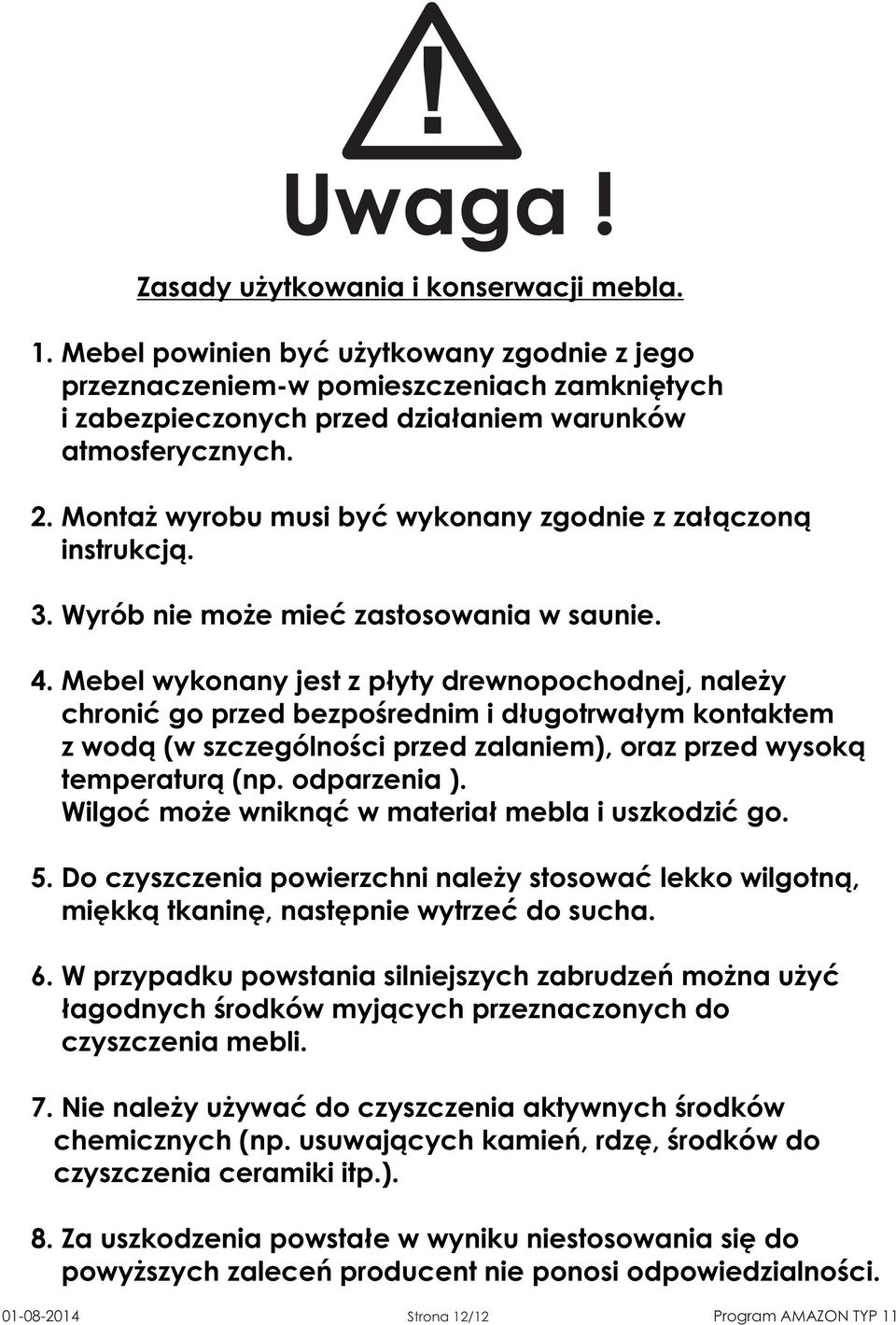 !

Uwaga !

Zasady użytkowania i konserwacji mebla.

1. Mebel powinien być użytkowany zgodnie z jego przeznaczeniem-w pomieszczeniach zamkniętych i zabezpieczonych przed działaniem warunków atmosferycznych.

2. Montaż wyrobu musi być wykonany zgodnie z załączoną instrukcją.

3. Wyrób nie może mieć zastosowania w saunie.

4. Mebel wykonany jest z płyty drewnopochodnej, należy chronić go przed bezpośrednim i długotrwałym kontaktem z wodą (w szczególności przed zalaniem), oraz przed wysoką temperaturą (np. odparzenia ).
Wilgoć może wniknąć w materiał mebla i uszkodzić go.

5. Do czyszczenia powierzchni należy stosować lekko wilgotną, miękką tkaninę, następnie wytrzeć do sucha.

6. W przypadku powstania silniejszych zabrudzeń można użyć łagodnych środków myjących przeznaczonych do czyszczenia mebli.

7. Nie należy używać do czyszczenia aktywnych środków chemicznych (np. usuwających kamień, rdzę, środków do czyszczenia ceramiki itp.).

8. Za uszkodzenia powstałe w wyniku niestosowania się do powyższych zaleceń producent nie ponosi odpowiedzialności.

01-08-2014 Strona 12/12 Program AMAZON TYP 11